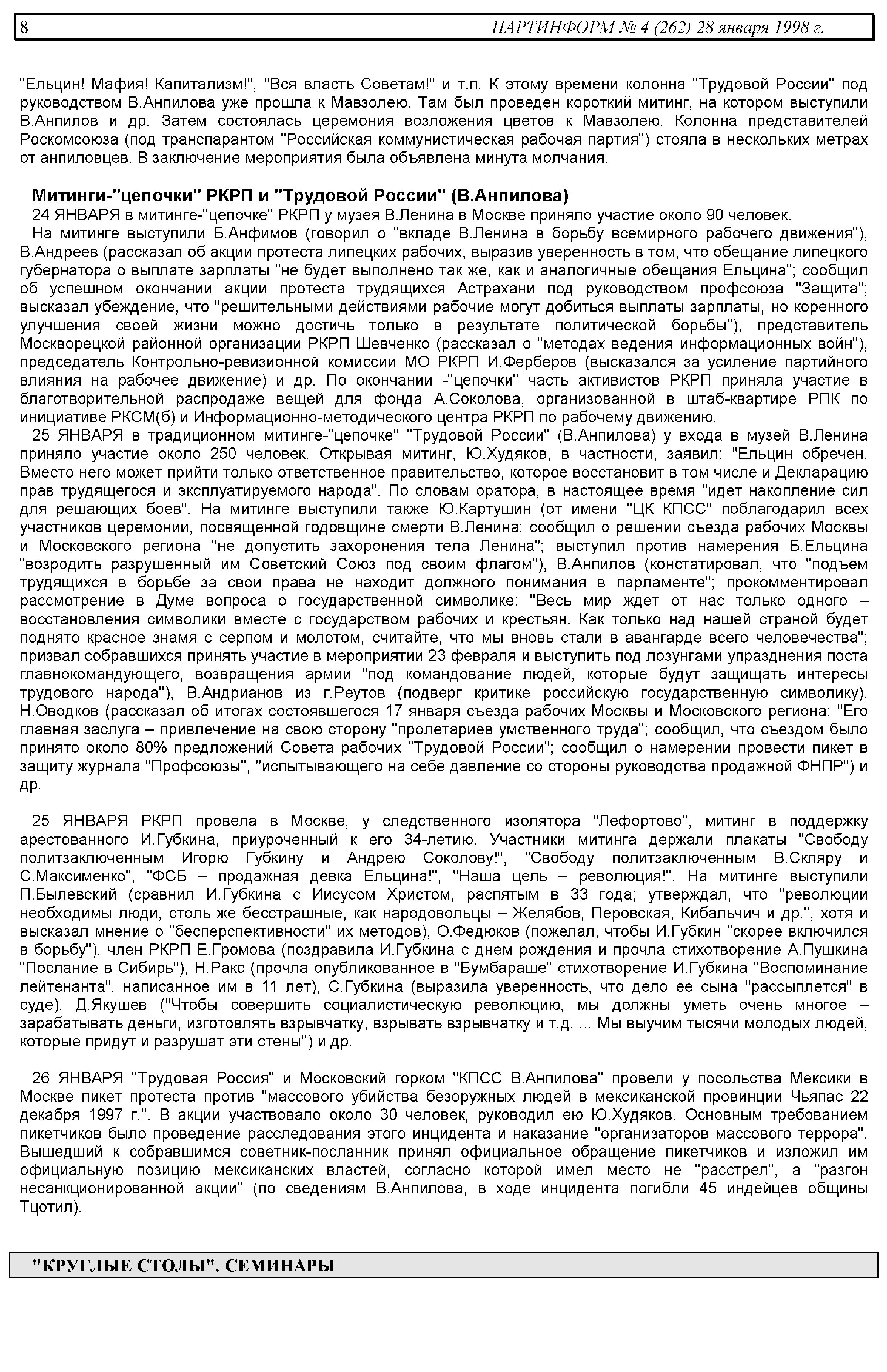 8 ПАРТИНФОРМ № 4 (262) 28 января 1998 г.

"Ельцин! Мафия! Капитализм!", "Вся власть Советам!" и т.п. К этому времени колонна "Трудовой России" под руководством В.Анпилова уже прошла к Мавзолею. Там был проведен короткий митинг, на котором выступили В.Анпилов и др. Затем состоялась церемония возложения цветов к Мавзолею. Колонна представителей Роскомсоюза (под транспарантом "Российская коммунистическая рабочая партия") стояла в нескольких метрах от анпиловцев. В заключение мероприятия была объявлена минута молчания.

Митинги-"цепочки" РКРП и "Трудовой России" (В.Анпилова)

24 ЯНВАРЯ в митинге-"цепочке" РКРП у музея В.Ленина в Москве приняло участие около 90 человек.

На митинге выступили Б.Анфимов (говорил о "вкладе В.Ленина в борьбу всемирного рабочего движения"), В.Андреев (рассказал об акции протеста липецких рабочих, выразив уверенность в том, что обещание липецкого губернатора о выплате зарплаты "не будет выполнено так же, как и аналогичные обещания Ельцина"; сообщил об успешном окончании акции протеста трудящихся Астрахани под руководством профсоюза "Защита"; высказал убеждение, что "решительными действиями рабочие могут добиться выплаты зарплаты, но коренного улучшения своей жизни можно достичь только в результате политической борьбы"), представитель Москворецкой районной организации РКРП Шевченко (рассказал о "методах ведения информационных войн"), председатель Контрольно-ревизионной комиссии МО РКРП И.Ферберов (высказался за усиление партийного влияния на рабочее движение) и др. По окончании -"цепочки" часть активистов РКРП приняла участие в благотворительной распродаже вещей для фонда А.Соколова, организованной в штаб-квартире РПК по инициативе РКСМ(б) и Информационно-методического центра РКРП по рабочему движению.

25 ЯНВАРЯ в традиционном митинге-"цепочке" "Трудовой России" (В.Анпилова) у входа в музей В.Ленина приняло участие около 250 человек. Открывая митинг, Ю.Худяков, в частности, заявил: "Ельцин обречен. Вместо него может прийти только ответственное правительство, которое восстановит в том числе и Декларацию прав трудящегося и эксплуатируемого народа". По словам оратора, в настоящее время "идет накопление сил для решающих боев". На митинге выступили также Ю.Картушин (от имени "ЦК КПСС" поблагодарил всех участников церемонии, посвященной годовщине смерти В.Ленина; сообщил о решении съезда рабочих Москвы и Московского региона "не допустить захоронения тела Ленина"; выступил против намерения Б.Ельцина "возродить разрушенный им Советский Союз под своим флагом"), В.Анпилов (констатировал, что "подъем трудящихся в борьбе за свои права не находит должного понимания в парламенте"; прокомментировал рассмотрение в Думе вопроса о государственной символике: "Весь мир ждет от нас только одного – восстановления символики вместе с государством рабочих и крестьян. Как только над нашей страной будет поднято красное знамя с серпом и молотом, считайте, что мы вновь стали в авангарде всего человечества"; призвал собравшихся принять участие в мероприятии 23 февраля и выступить под лозунгами упразднения поста главнокомандующего, возвращения армии "под командование людей, которые будут защищать интересы трудового народа"), В.Андрианов из г.Реутов (подверг критике российскую государственную символику), Н.Оводков (рассказал об итогах состоявшегося 17 января съезда рабочих Москвы и Московского региона: "Его главная заслуга – привлечение на свою сторону "пролетариев умственного труда"; сообщил, что съездом было принято около 80% предложений Совета рабочих "Трудовой России"; сообщил о намерении провести пикет в защиту журнала "Профсоюзы", "испытывающего на себе давление со стороны руководства продажной ФНПР") и др.

25 ЯНВАРЯ РКРП провела в Москве, у следственного изолятора "Лефортово", митинг в поддержку арестованного И.Губкина, приуроченный к его 34-летию. Участники митинга держали плакаты "Свободу политзаключенным Игорю Губкину и Андрею Соколову!", "Свободу политзаключенным В.Скляру и С.Максименко", "ФСБ – продажная девка Ельцина!", "Наша цель – революция!". На митинге выступили П.Былевский (сравнил И.Губкина с Иисусом Христом, распятым в 33 года; утверждал, что "революции необходимы люди, столь же бесстрашные, как народовольцы – Желябов, Перовская, Кибальчич и др.", хотя и высказал мнение о "бесперспективности" их методов), О.Федюков (пожелал, чтобы И.Губкин "скорее включился в борьбу"), член РКРП Е.Громова (поздравила И.Губкина с днем рождения и прочла стихотворение А.Пушкина "Послание в Сибирь"), Н.Ракс (прочла опубликованное в "Бумбараше" стихотворение И.Губкина "Воспоминание лейтенанта", написанное им в 11 лет), С.Губкина (выразила уверенность, что дело ее сына "рассыплется" в суде), Д.Якушев ("Чтобы совершить социалистическую революцию, мы должны уметь очень многое – зарабатывать деньги, изготовлять взрывчатку, взрывать взрывчатку и т.д. ... Мы выучим тысячи молодых людей, которые придут и разрушат эти стены") и др.

26 ЯНВАРЯ "Трудовая Россия" и Московский горком "КПСС В.Анпилова" провели у посольства Мексики в Москве пикет протеста против "массового убийства безоружных людей в мексиканской провинции Чьяпас 22 декабря 1997 г.". В акции участвовало около 30 человек, руководил ею Ю.Худяков. Основным требованием пикетчиков было проведение расследования этого инцидента и наказание "организаторов массового террора". Вышедший к собравшимся советник-посланник принял официальное обращение пикетчиков и изложил им официальную позицию мексиканских властей, согласно которой имел место не "расстрел", а "разгон несанкционированной акции" (по сведениям В.Анпилова, в ходе инцидента погибли 45 индейцев общины Тцотил).

"КРУГЛЫЕ СТОЛЫ". СЕМИНАРЫ